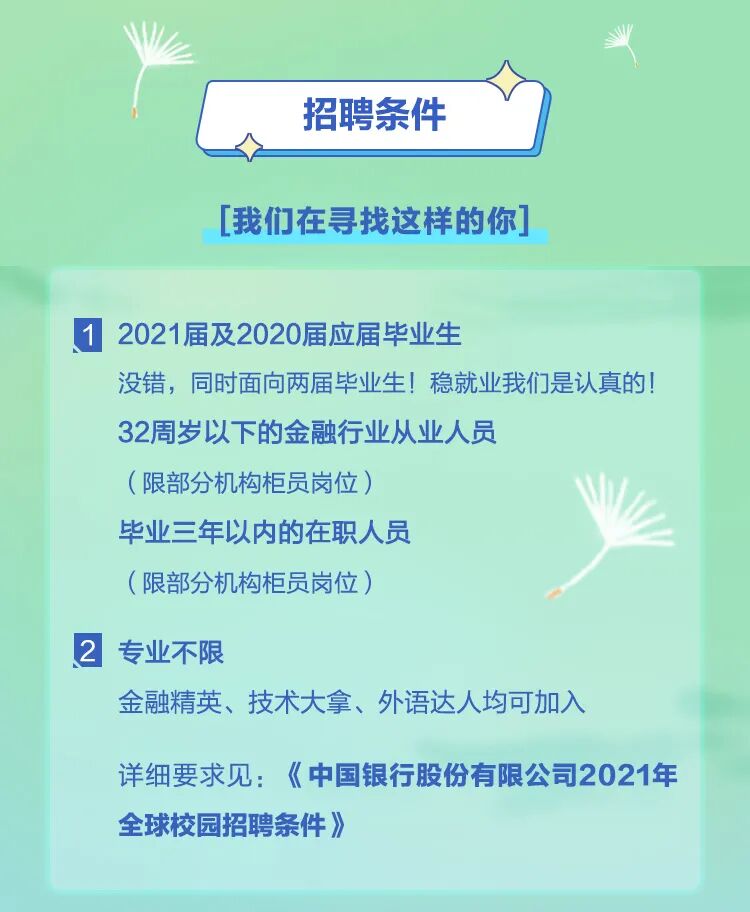 招聘条件

[我们在寻找这样的你]

1 2021届及2020届应届毕业生

没错，同时面向两届毕业生！稳就业我们是认真的！

32周岁以下的金融行业从业人员

（限部分机构柜员岗位）

毕业三年以内的在职人员

（限部分机构柜员岗位）

2 专业不限

金融精英、技术大拿、外语达人均可加入

详细要求见：《中国银行股份有限公司2021年全球校园招聘条件》